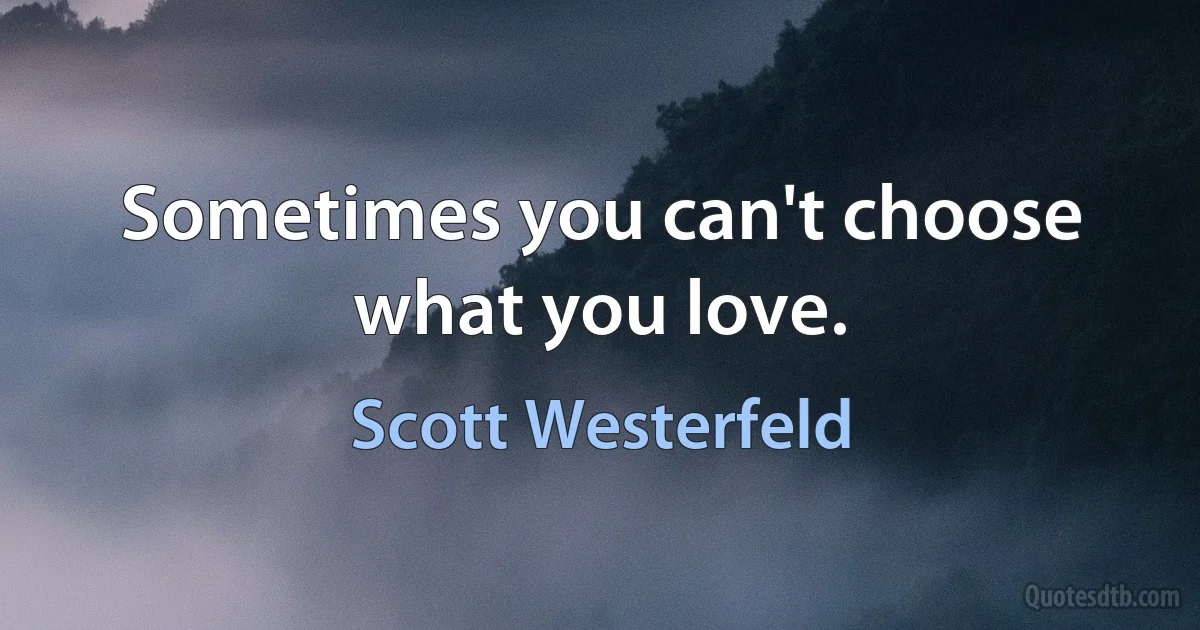 Sometimes you can't choose what you love.

Scott Westerfeld

Quotesdtb.com